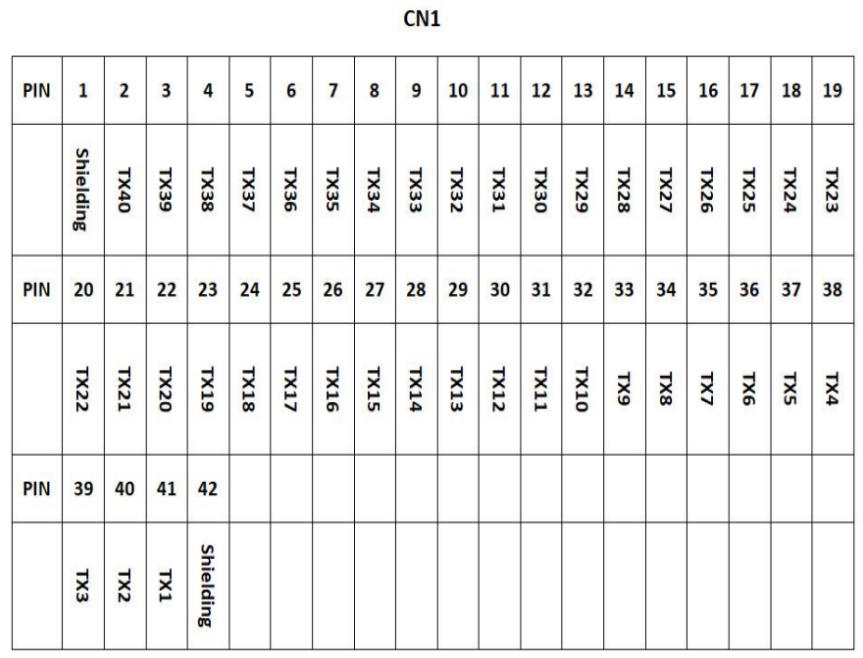 CN1

| PIN | 1 | 2 | 3 | 4 | 5 | 6 | 7 | 8 | 9 | 10 | 11 | 12 | 13 | 14 | 15 | 16 | 17 | 18 | 19 |
|---|---|---|---|---|---|---|---|---|---|---|---|---|---|---|---|---|---|---|---|
| | Shielding | TX40 | TX39 | TX38 | TX37 | TX36 | TX35 | TX34 | TX33 | TX32 | TX31 | TX30 | TX29 | TX28 | TX27 | TX26 | TX25 | TX24 | TX23 |
| PIN | 20 | 21 | 22 | 23 | 24 | 25 | 26 | 27 | 28 | 29 | 30 | 31 | 32 | 33 | 34 | 35 | 36 | 37 | 38 |
| | TX22 | TX21 | TX20 | TX19 | TX18 | TX17 | TX16 | TX15 | TX14 | TX13 | TX12 | TX11 | TX10 | TX9 | TX8 | TX7 | TX6 | TX5 | TX4 |
| PIN | 39 | 40 | 41 | 42 | | | | | | | | | | | | | | | |
| | TX3 | TX2 | TX1 | Shielding | | | | | | | | | | | | | | | |